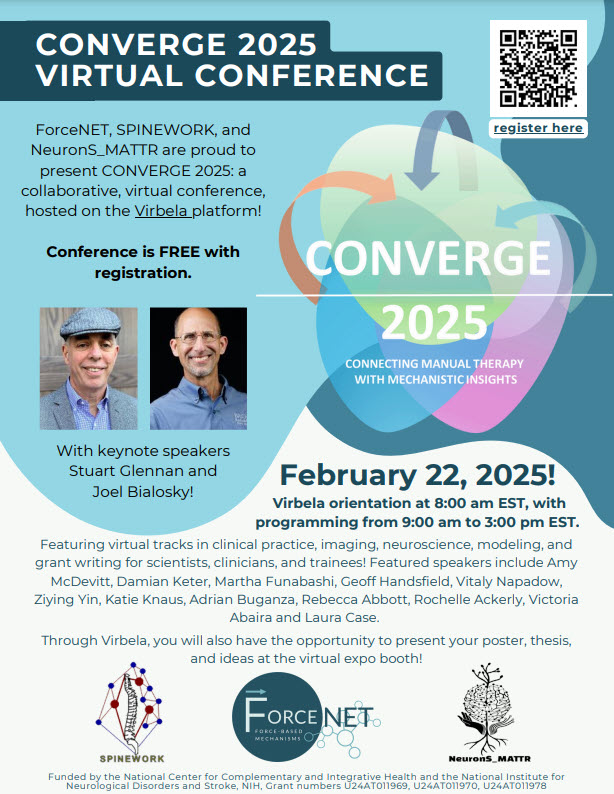 CONVERGE 2025
VIRTUAL CONFERENCE

register here

ForceNET, SPINEWORK, and NeuronS_MATTR are proud to present CONVERGE 2025: a collaborative, virtual conference, hosted on the Virbela platform!

Conference is FREE with registration.

CONVERGE
2025
CONNECTING MANUAL THERAPY WITH MECHANISTIC INSIGHTS

With keynote speakers Stuart Glennan and Joel Bialosky!

February 22, 2025!
Virbela orientation at 8:00 am EST, with programming from 9:00 am to 3:00 pm EST.

Featuring virtual tracks in clinical practice, imaging, neuroscience, modeling, and grant writing for scientists, clinicians, and trainees! Featured speakers include Amy McDevitt, Damian Keter, Martha Funabashi, Geoff Handsfield, Vitaly Napadow, Ziying Yin, Katie Knaus, Adrian Buganza, Rebecca Abbott, Rochelle Ackerly, Victoria Abaira and Laura Case.

Through Virbela, you will also have the opportunity to present your poster, thesis, and ideas at the virtual expo booth!

SPINEWORK

FORCENET
FORCE-BASED MECHANISMS

NeuronS_MATTR

Funded by the National Center for Complementary and Integrative Health and the National Institute for Neurological Disorders and Stroke, NIH, Grant numbers U24AT011969, U24AT011970, U24AT011978